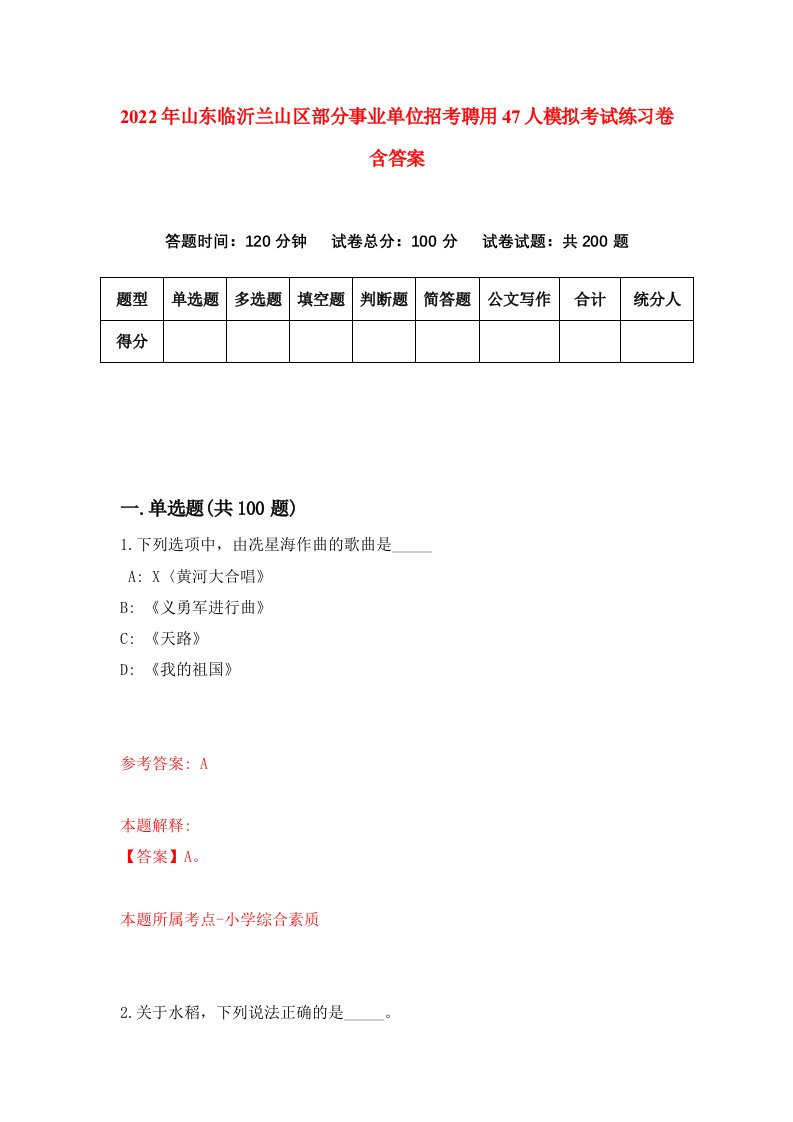 2022年山东临沂兰山区部分事业单位招考聘用47人模拟考试练习卷含答案

答题时间：120分钟　试卷总分：100分　试卷试题：共200题

| 题型 | 单选题 | 多选题 | 填空题 | 判断题 | 简答题 | 公文写作 | 合计 | 统分人 |
|---|---|---|---|---|---|---|---|---|
| 得分 | | | | | | | | |

一.单选题(共100题)

1.下列选项中，由冼星海作曲的歌曲是_____

A: X《黄河大合唱》

B: 《义勇军进行曲》

C: 《天路》

D: 《我的祖国》

参考答案: A

本题解释:

【答案】A。

本题所属考点-小学综合素质

2.关于水稻，下列说法正确的是_____。